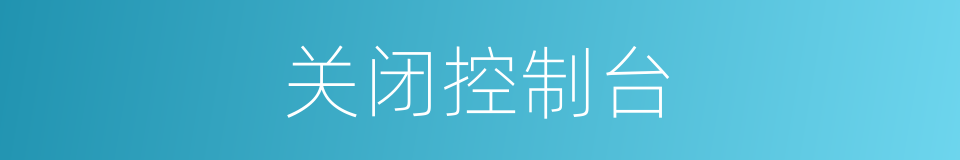 关闭控制台